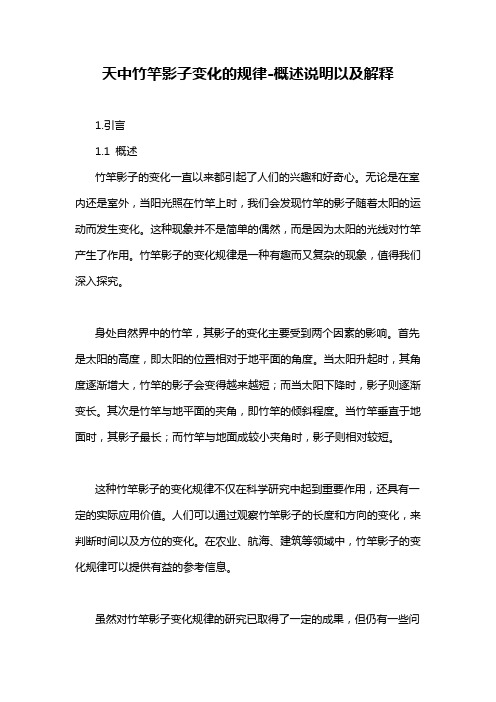 天中竹竿影子变化的规律-概述说明以及解释

1.引言

1.1 概述

竹竿影子的变化一直以来都引起了人们的兴趣和好奇心。无论是在室内还是室外，当阳光照在竹竿上时，我们会发现竹竿的影子随着太阳的运动而发生变化。这种现象并不是简单的偶然，而是因为太阳的光线对竹竿产生了作用。竹竿影子的变化规律是一种有趣而又复杂的现象，值得我们深入探究。

身处自然界中的竹竿，其影子的变化主要受到两个因素的影响。首先是太阳的高度，即太阳的位置相对于地平面的角度。当太阳升起时，其角度逐渐增大，竹竿的影子会变得越来越短；而当太阳下降时，影子则逐渐变长。其次是竹竿与地平面的夹角，即竹竿的倾斜程度。当竹竿垂直于地面时，其影子最长；而竹竿与地面成较小夹角时，影子则相对较短。

这种竹竿影子的变化规律不仅在科学研究中起到重要作用，还具有一定的实际应用价值。人们可以通过观察竹竿影子的长度和方向的变化，来判断时间以及方位的变化。在农业、航海、建筑等领域中，竹竿影子的变化规律可以提供有益的参考信息。

虽然对竹竿影子变化规律的研究已取得了一定的成果，但仍有一些问